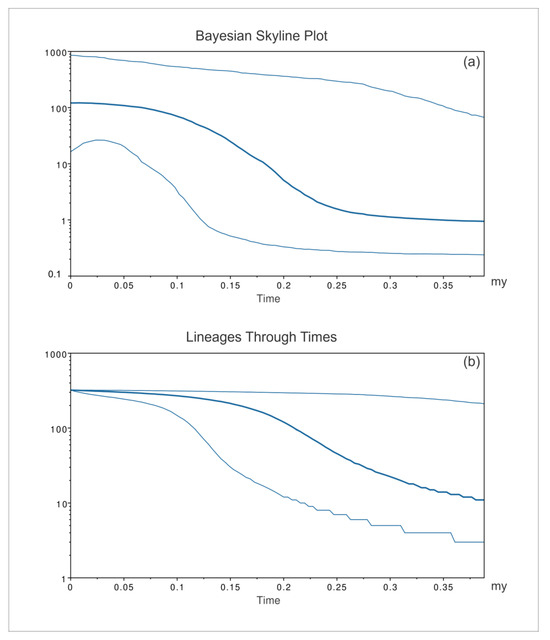 Bayesian Skyline Plot

(a)

1000
100
10
1
0.1

0
0.05
0.1
0.15
0.2
0.25
0.3
0.35
my

Time

Lineages Through Times

(b)

1000
100
10
1

0
0.05
0.1
0.15
0.2
0.25
0.3
0.35
my

Time